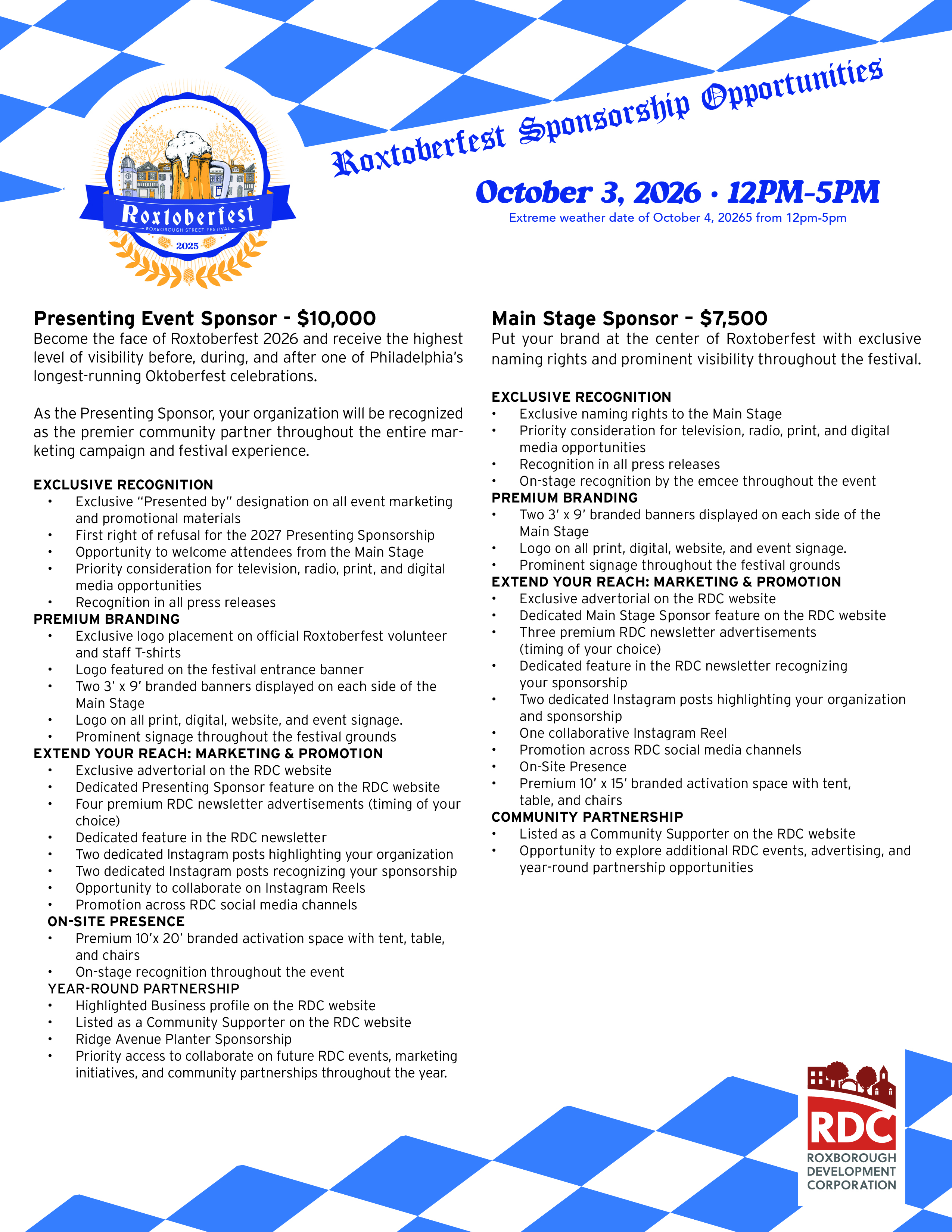 Roxtoberfest
ROXBOROUGH STREET FESTIVAL
2025

Roxtoberfest Sponsorship Opportunities

October 3, 2026 • 12PM-5PM
Extreme weather date of October 4, 20265 from 12pm-5pm

Presenting Event Sponsor - $10,000
Become the face of Roxtoberfest 2026 and receive the highest level of visibility before, during, and after one of Philadelphia's longest-running Oktoberfest celebrations.

As the Presenting Sponsor, your organization will be recognized as the premier community partner throughout the entire marketing campaign and festival experience.

EXCLUSIVE RECOGNITION
• Exclusive "Presented by" designation on all event marketing and promotional materials
• First right of refusal for the 2027 Presenting Sponsorship
• Opportunity to welcome attendees from the Main Stage
• Priority consideration for television, radio, print, and digital media opportunities
• Recognition in all press releases
PREMIUM BRANDING
• Exclusive logo placement on official Roxtoberfest volunteer and staff T-shirts
• Logo featured on the festival entrance banner
• Two 3' x 9' branded banners displayed on each side of the Main Stage
• Logo on all print, digital, website, and event signage.
• Prominent signage throughout the festival grounds
EXTEND YOUR REACH: MARKETING & PROMOTION
• Exclusive advertorial on the RDC website
• Dedicated Presenting Sponsor feature on the RDC website
• Four premium RDC newsletter advertisements (timing of your choice)
• Dedicated feature in the RDC newsletter
• Two dedicated Instagram posts highlighting your organization
• Two dedicated Instagram posts recognizing your sponsorship
• Opportunity to collaborate on Instagram Reels
• Promotion across RDC social media channels
ON-SITE PRESENCE
• Premium 10'x 20' branded activation space with tent, table, and chairs
• On-stage recognition throughout the event
YEAR-ROUND PARTNERSHIP
• Highlighted Business profile on the RDC website
• Listed as a Community Supporter on the RDC website
• Ridge Avenue Planter Sponsorship
• Priority access to collaborate on future RDC events, marketing initiatives, and community partnerships throughout the year.

Main Stage Sponsor - $7,500
Put your brand at the center of Roxtoberfest with exclusive naming rights and prominent visibility throughout the festival.

EXCLUSIVE RECOGNITION
• Exclusive naming rights to the Main Stage
• Priority consideration for television, radio, print, and digital media opportunities
• Recognition in all press releases
• On-stage recognition by the emcee throughout the event
PREMIUM BRANDING
• Two 3' x 9' branded banners displayed on each side of the Main Stage
• Logo on all print, digital, website, and event signage.
• Prominent signage throughout the festival grounds
EXTEND YOUR REACH: MARKETING & PROMOTION
• Exclusive advertorial on the RDC website
• Dedicated Main Stage Sponsor feature on the RDC website
• Three premium RDC newsletter advertisements (timing of your choice)
• Dedicated feature in the RDC newsletter recognizing your sponsorship
• Two dedicated Instagram posts highlighting your organization and sponsorship
• One collaborative Instagram Reel
• Promotion across RDC social media channels
• On-Site Presence
• Premium 10' x 15' branded activation space with tent, table, and chairs
COMMUNITY PARTNERSHIP
• Listed as a Community Supporter on the RDC website
• Opportunity to explore additional RDC events, advertising, and year-round partnership opportunities

RDC
ROXBOROUGH DEVELOPMENT CORPORATION